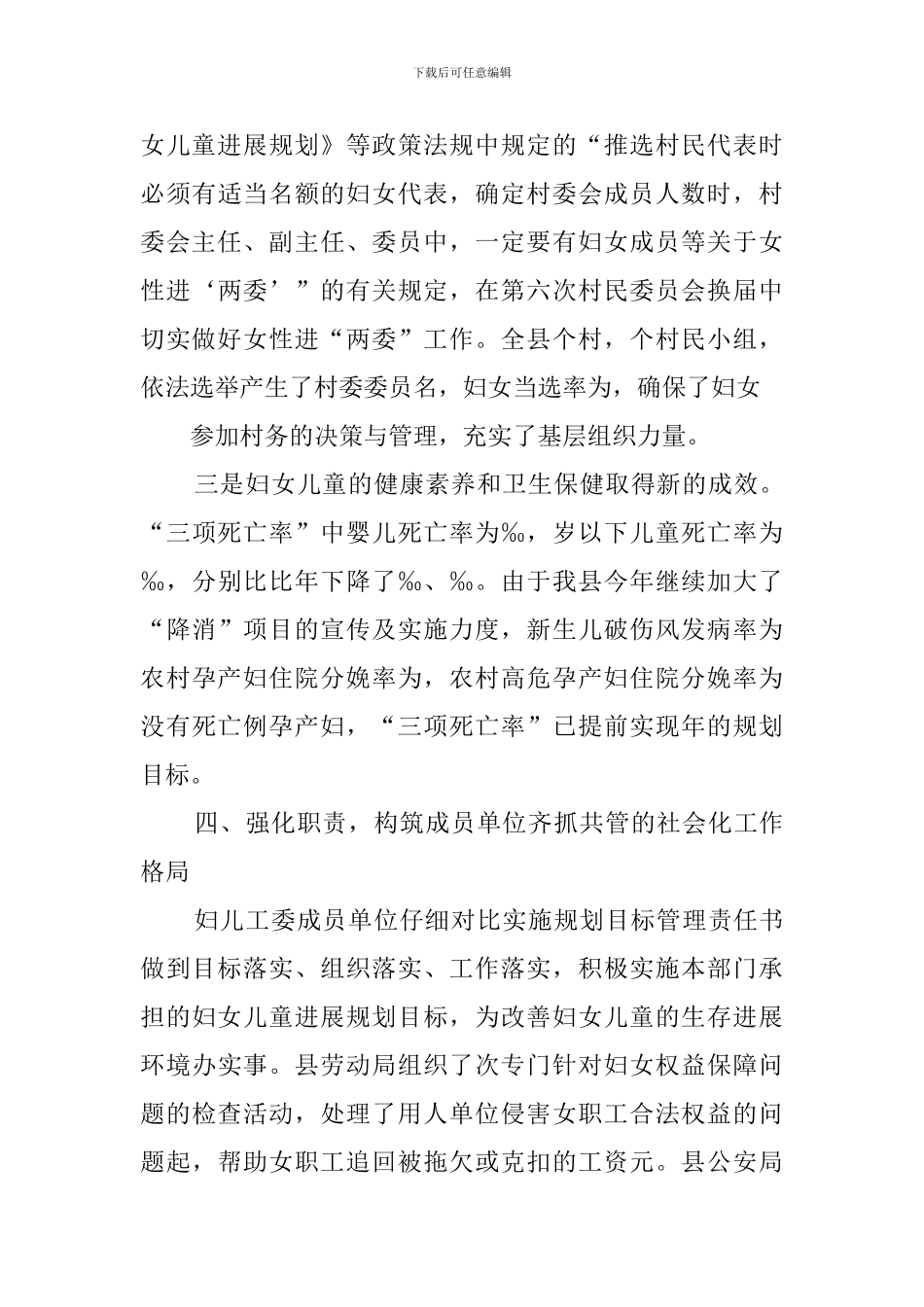 下载后可任意编辑

女儿童进展规划》等政策法规中规定的“推选村民代表时必须有适当名额的妇女代表，确定村委会成员人数时，村委会主任、副主任、委员中，一定要有妇女成员等关于女性进‘两委’”的有关规定，在第六次村民委员会换届中切实做好女性进“两委”工作。全县个村，个村民小组，依法选举产生了村委委员名，妇女当选率为，确保了妇女

参加村务的决策与管理，充实了基层组织力量。

三是妇女儿童的健康素养和卫生保健取得新的成效。“三项死亡率”中婴儿死亡率为‰，岁以下儿童死亡率为‰，分别比比年下降了‰、‰。由于我县今年继续加大了“降消”项目的宣传及实施力度，新生儿破伤风发病率为农村孕产妇住院分娩率为，农村高危孕产妇住院分娩率为没有死亡例孕产妇，“三项死亡率”已提前实现年的规划目标。

四、强化职责，构筑成员单位齐抓共管的社会化工作格局

妇儿工委成员单位仔细对比实施规划目标管理责任书做到目标落实、组织落实、工作落实，积极实施本部门承担的妇女儿童进展规划目标，为改善妇女儿童的生存进展环境办实事。县劳动局组织了次专门针对妇女权益保障问题的检查活动，处理了用人单位侵害女职工合法权益的问题起，帮助女职工追回被拖欠或克扣的工资元。县公安局